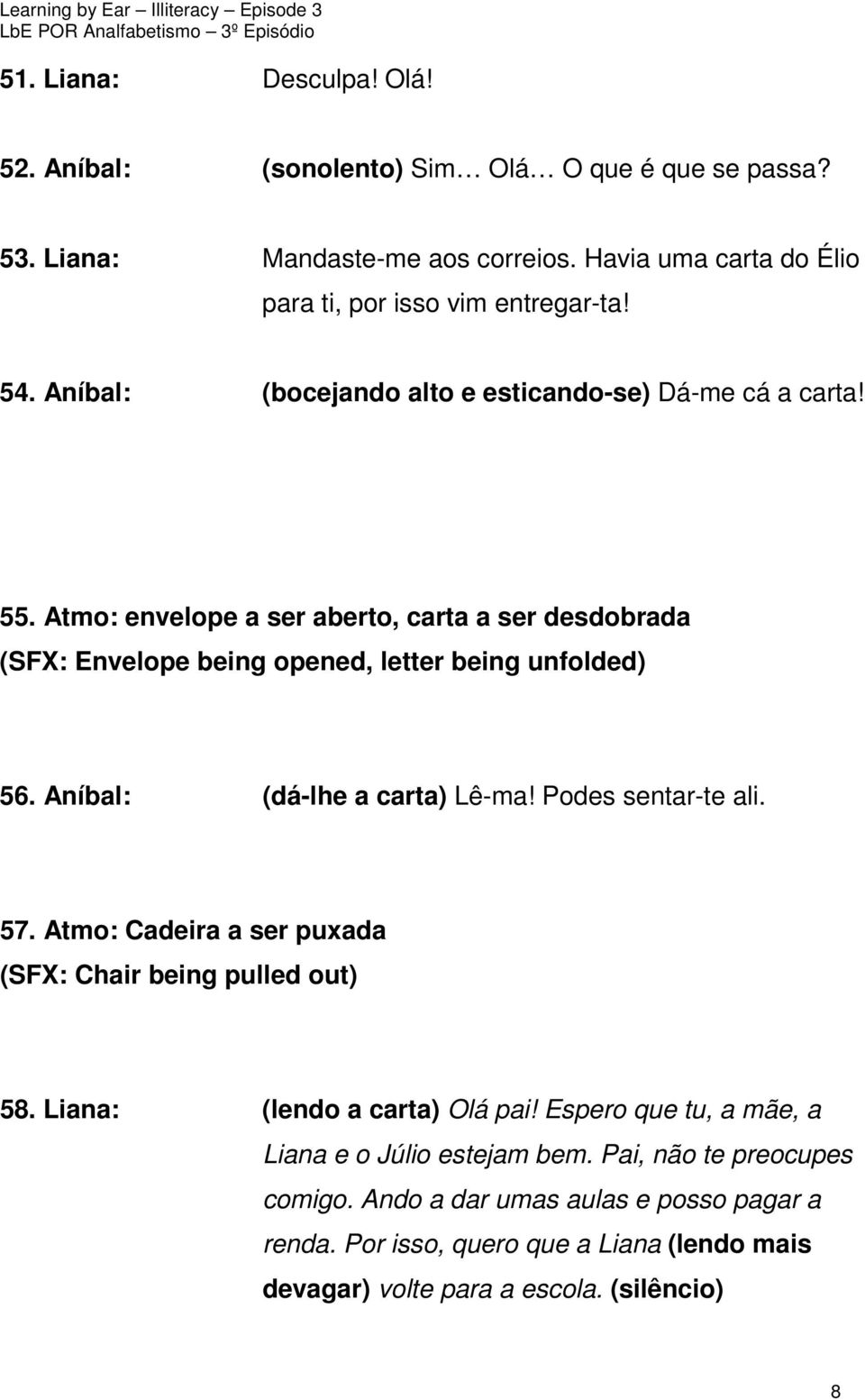 Learning by Ear – Illiteracy – Episode 3
LbE POR Analfabetismo – 3º Episódio

51. Liana: Desculpa! Olá!

52. Aníbal: (sonolento) Sim… Olá… O que é que se passa?

53. Liana: Mandaste-me aos correios. Havia uma carta do Élio para ti, por isso vim entregar-ta!

54. Aníbal: (bocejando alto e esticando-se) Dá-me cá a carta!

55. Atmo: envelope a ser aberto, carta a ser desdobrada
(SFX: Envelope being opened, letter being unfolded)

56. Aníbal: (dá-lhe a carta) Lê-ma! Podes sentar-te ali.

57. Atmo: Cadeira a ser puxada
(SFX: Chair being pulled out)

58. Liana: (lendo a carta) Olá pai! Espero que tu, a mãe, a Liana e o Júlio estejam bem. Pai, não te preocupes comigo. Ando a dar umas aulas e posso pagar a renda. Por isso, quero que a Liana (lendo mais devagar) volte para a escola. (silêncio)

8